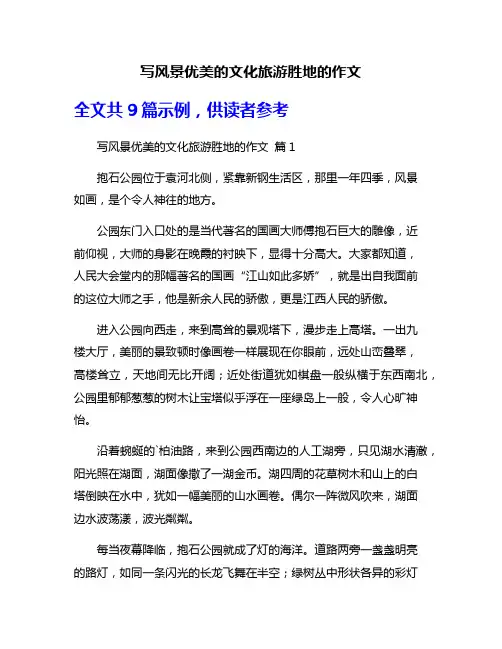 写风景优美的文化旅游胜地的作文

全文共 9 篇示例，供读者参考

写风景优美的文化旅游胜地的作文 篇 1

抱石公园位于袁河北侧，紧靠新钢生活区，那里一年四季，风景如画，是个令人神往的地方。

公园东门入口处的是当代著名的国画大师傅抱石巨大的雕像，近前仰视，大师的身影在晚霞的衬映下，显得十分高大。大家都知道，人民大会堂内的那幅著名的国画“江山如此多娇”，就是出自我面前的这位大师之手，他是新余人民的骄傲，更是江西人民的骄傲。

进入公园向西走，来到高耸的景观塔下，漫步走上高塔。一出九楼大厅，美丽的景致顿时像画卷一样展现在你眼前，远处山峦叠翠，高楼耸立，天地间无比开阔；近处街道犹如棋盘一般纵横于东西南北，公园里郁郁葱葱的树木让宝塔似乎浮在一座绿岛上一般，令人心旷神怡。

沿着蜿蜒的`柏油路，来到公园西南边的人工湖旁，只见湖水清澈，阳光照在湖面，湖面像撒了一湖金币。湖四周的花草树木和山上的白塔倒映在水中，犹如一幅美丽的山水画卷。偶尔一阵微风吹来，湖面边水波荡漾，波光粼粼。

每当夜幕降临，抱石公园就成了灯的海洋。道路两旁一盏盏明亮的路灯，如同一条闪光的长龙飞舞在半空；绿树丛中形状各异的彩灯